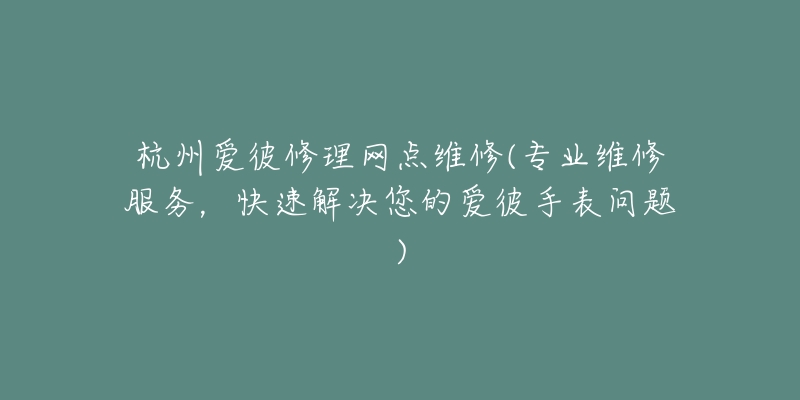 杭州爱彼修理网点维修(专业维修服务，快速解决您的爱彼手表问题)